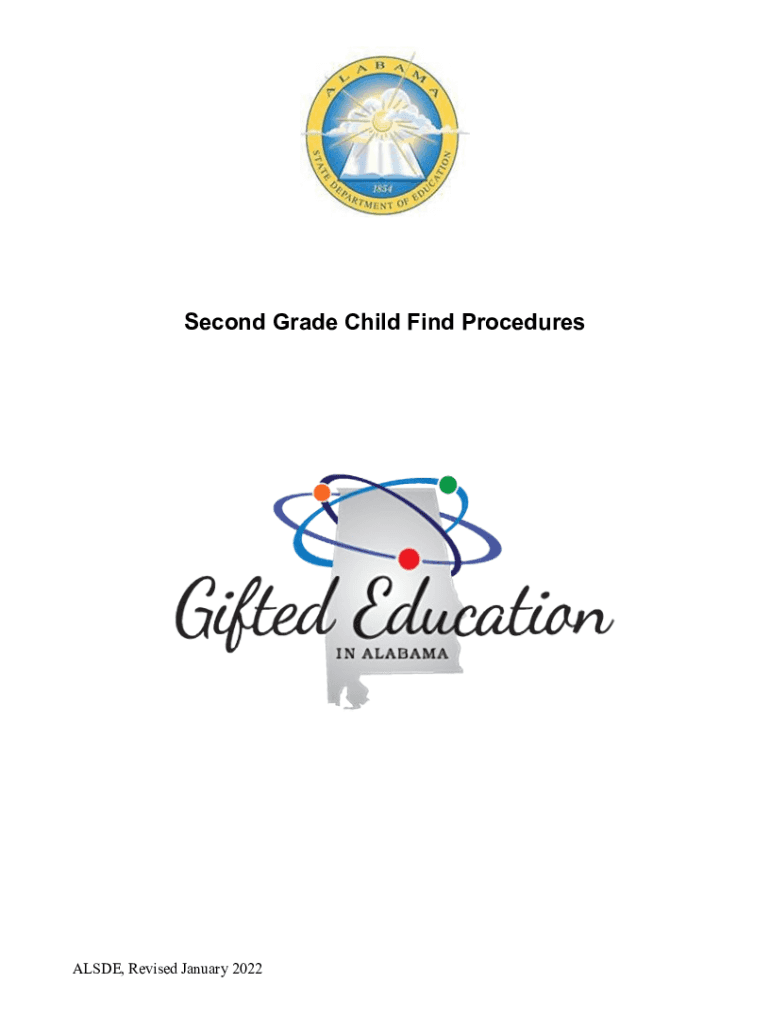 ALABAMA
STATE DEPARTMENT OF EDUCATION
1854

Second Grade Child Find Procedures

Gifted Education
IN ALABAMA

ALSDE, Revised January 2022